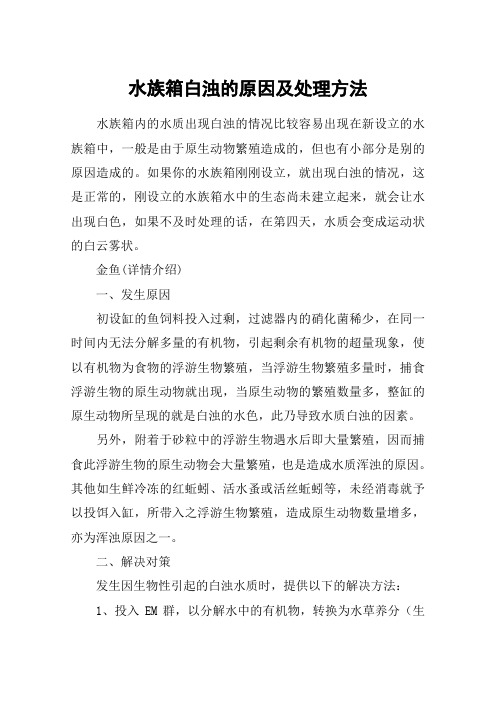 水族箱白浊的原因及处理方法

水族箱内的水质出现白浊的情况比较容易出现在新设立的水族箱中，一般是由于原生动物繁殖造成的，但也有小部分是别的原因造成的。如果你的水族箱刚刚设立，就出现白浊的情况，这是正常的，刚设立的水族箱水中的生态尚未建立起来，就会让水出现白色，如果不及时处理的话，在第四天，水质会变成运动状的白云雾状。

金鱼(详情介绍)

一、发生原因

初设缸的鱼饲料投入过剩，过滤器内的硝化菌稀少，在同一时间内无法分解多量的有机物，引起剩余有机物的超量现象，使以有机物为食物的浮游生物繁殖，当浮游生物繁殖多量时，捕食浮游生物的原生动物就出现，当原生动物的繁殖数量多，整缸的原生动物所呈现的就是白浊的水色，此乃导致水质白浊的因素。

另外，附着于砂粒中的浮游生物遇水后即大量繁殖，因而捕食此浮游生物的原生动物会大量繁殖，也是造成水质浑浊的原因。其他如生鲜冷冻的红蚯蚓、活水蚤或活丝蚯蚓等，未经消毒就予以投饵入缸，所带入之浮游生物繁殖，造成原生动物数量增多，亦为浑浊原因之一。

二、解决对策

发生因生物性引起的白浊水质时，提供以下的解决方法：

1、投入 EM 群，以分解水中的有机物，转换为水草养分（生